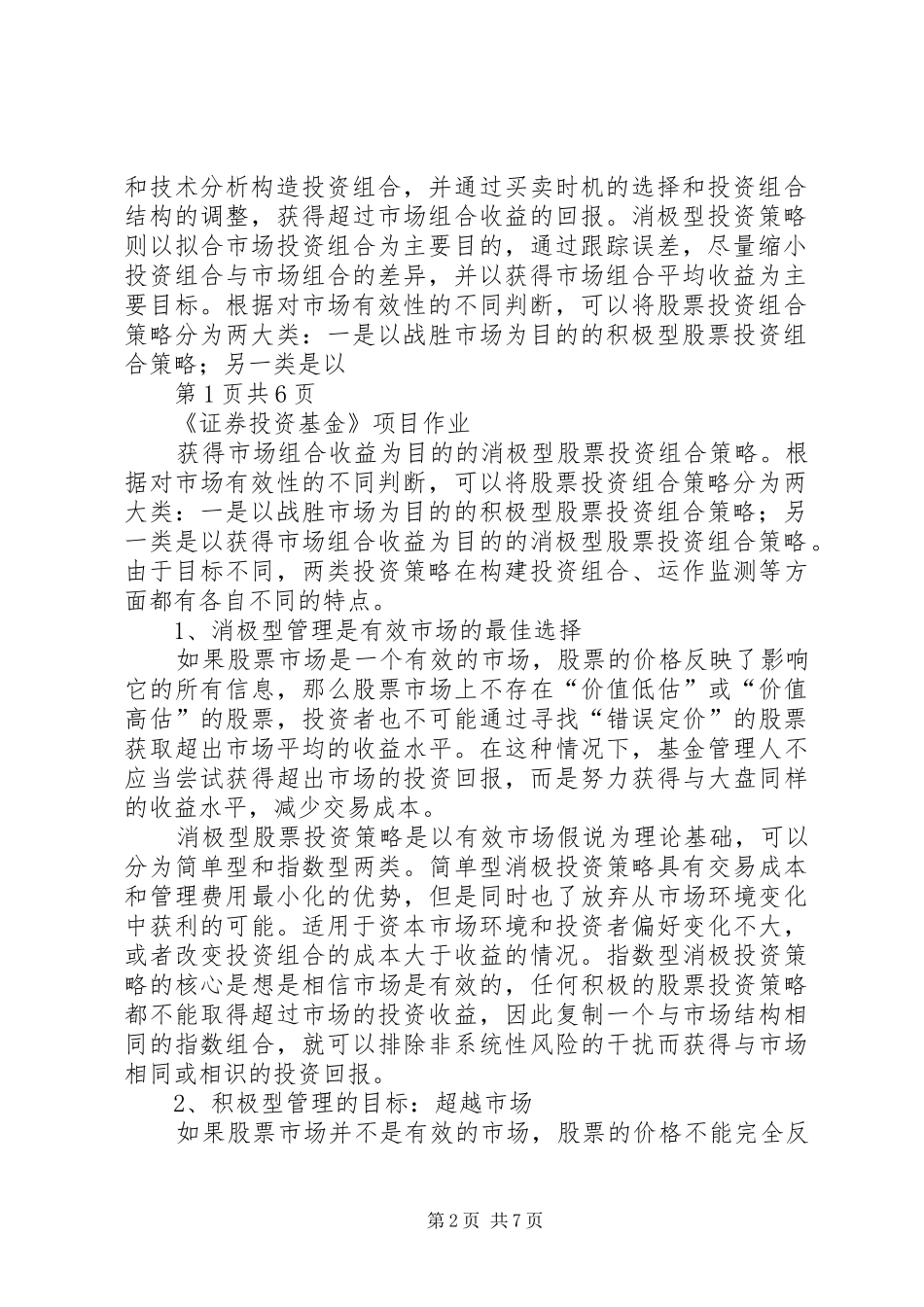 和技术分析构造投资组合，并通过买卖时机的选择和投资组合结构的调整，获得超过市场组合收益的回报。消极型投资策略则以拟合市场投资组合为主要目的，通过跟踪误差，尽量缩小投资组合与市场组合的差异，并以获得市场组合平均收益为主要目标。根据对市场有效性的不同判断，可以将股票投资组合策略分为两大类：一是以战胜市场为目的的积极型股票投资组合策略；另一类是以

第1页共6页

《证券投资基金》项目作业

获得市场组合收益为目的的消极型股票投资组合策略。根据对市场有效性的不同判断，可以将股票投资组合策略分为两大类：一是以战胜市场为目的的积极型股票投资组合策略；另一类是以获得市场组合收益为目的的消极型股票投资组合策略。由于目标不同，两类投资策略在构建投资组合、运作监测等方面都有各自不同的特点。

1、消极型管理是有效市场的最佳选择

如果股票市场是一个有效的市场，股票的价格反映了影响它的所有信息，那么股票市场上不存在“价值低估”或“价值高估”的股票，投资者也不可能通过寻找“错误定价”的股票获取超出市场平均的收益水平。在这种情况下，基金管理人不应当尝试获得超出市场的投资回报，而是努力获得与大盘同样的收益水平，减少交易成本。

消极型股票投资策略是以有效市场假说为理论基础，可以分为简单型和指数型两类。简单型消极投资策略具有交易成本和管理费用最小化的优势，但是同时也了放弃从市场环境变化中获利的可能。适用于资本市场环境和投资者偏好变化不大，或者改变投资组合的成本大于收益的情况。指数型消极投资策略的核心是想是相信市场是有效的，任何积极的股票投资策略都不能取得超过市场的投资收益，因此复制一个与市场结构相同的指数组合，就可以排除非系统性风险的干扰而获得与市场相同或相识的投资回报。

2、积极型管理的目标：超越市场

如果股票市场并不是有效的市场，股票的价格不能完全反

第2页 共7页